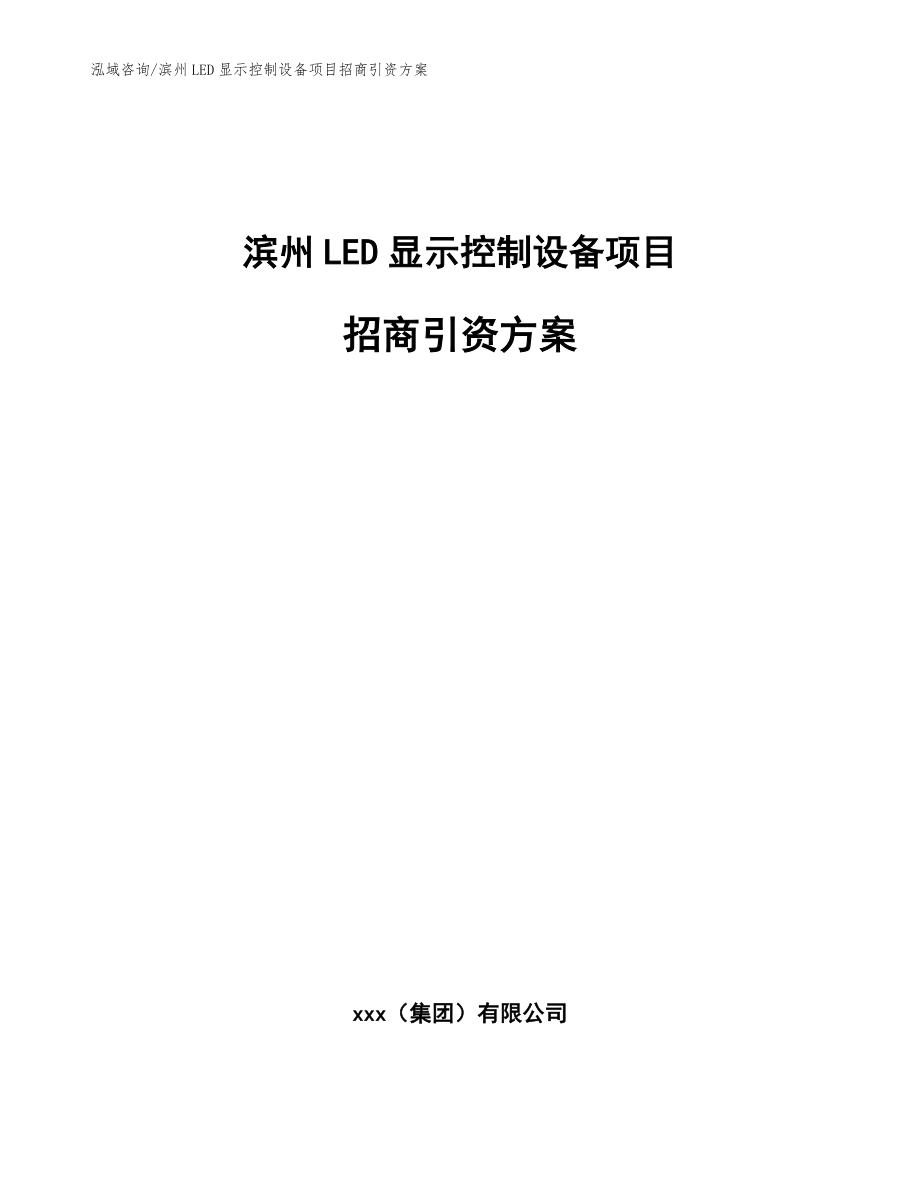 泓域咨询/滨州LED显示控制设备项目招商引资方案

滨州LED显示控制设备项目

招商引资方案

xxx（集团）有限公司